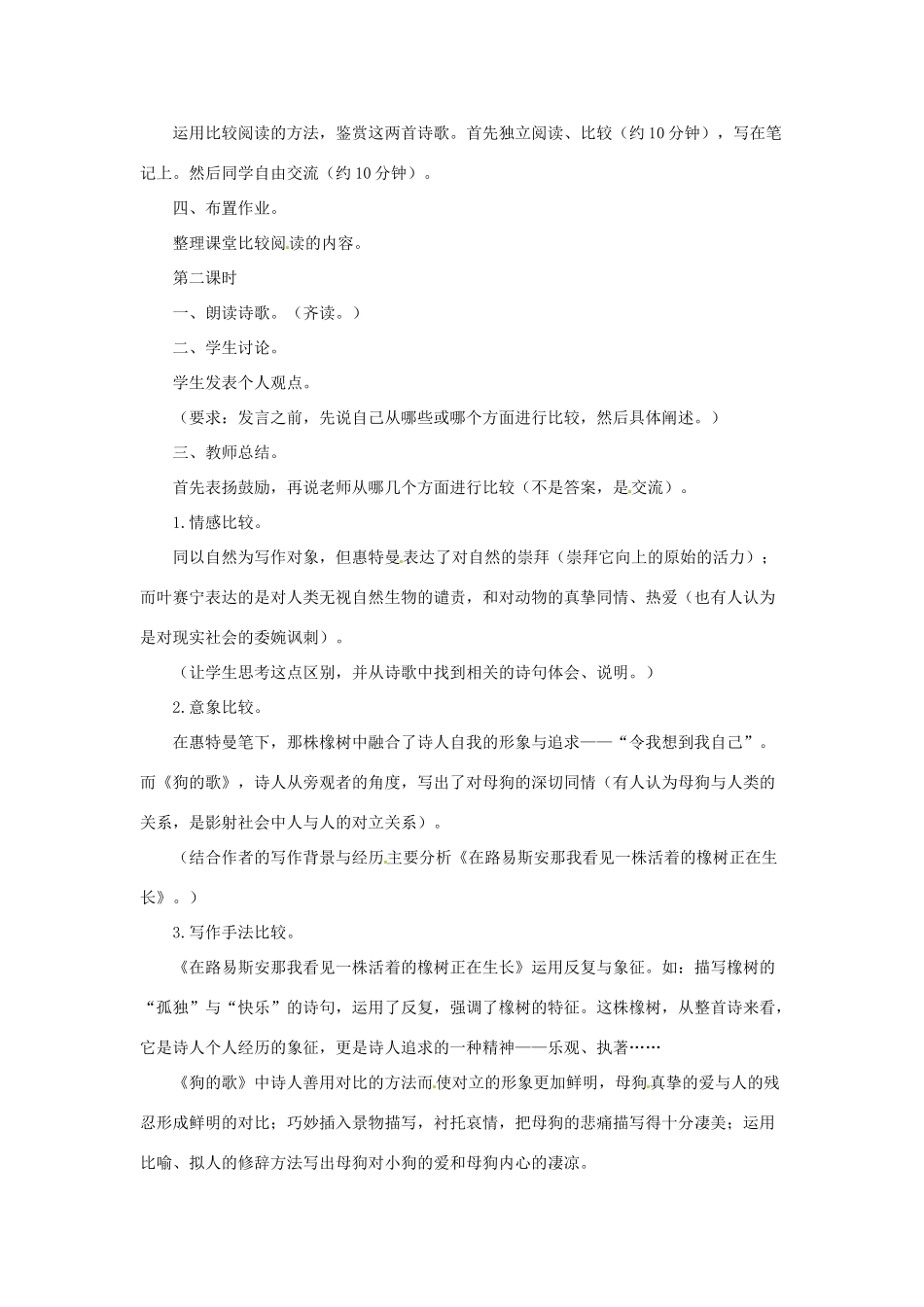 运用比较阅读的方法，鉴赏这两首诗歌。首先独立阅读、比较（约10分钟），写在笔记上。然后同学自由交流（约10分钟）。

四、布置作业。

整理课堂比较阅读的内容。

第二课时

一、朗读诗歌。（齐读。）

二、学生讨论。

学生发表个人观点。

（要求：发言之前，先说自己从哪些或哪个方面进行比较，然后具体阐述。）

三、教师总结。

首先表扬鼓励，再说老师从哪几个方面进行比较（不是答案，是交流）。

1.情感比较。

同以自然为写作对象，但惠特曼表达了对自然的崇拜（崇拜它向上的原始的活力）；而叶赛宁表达的是对人类无视自然生物的谴责，和对动物的真挚同情、热爱（也有人认为是对现实社会的委婉讽刺）。

（让学生思考这点区别，并从诗歌中找到相关的诗句体会、说明。）

2.意象比较。

在惠特曼笔下，那株橡树中融合了诗人自我的形象与追求——“令我想到我自己”。而《狗的歌》，诗人从旁观者的角度，写出了对母狗的深切同情（有人认为母狗与人类的关系，是影射社会中人与人的对立关系）。

（结合作者的写作背景与经历主要分析《在路易斯安那我看见一株活着的橡树正在生长》。）

3.写作手法比较。

《在路易斯安那我看见一株活着的橡树正在生长》运用反复与象征。如：描写橡树的“孤独”与“快乐”的诗句，运用了反复，强调了橡树的特征。这株橡树，从整首诗来看，它是诗人个人经历的象征，更是诗人追求的一种精神——乐观、执著……

《狗的歌》中诗人善用对比的方法而使对立的形象更加鲜明，母狗真挚的爱与人的残忍形成鲜明的对比；巧妙插入景物描写，衬托哀情，把母狗的悲痛描写得十分凄美；运用比喻、拟人的修辞方法写出母狗对小狗的爱和母狗内心的凄凉。